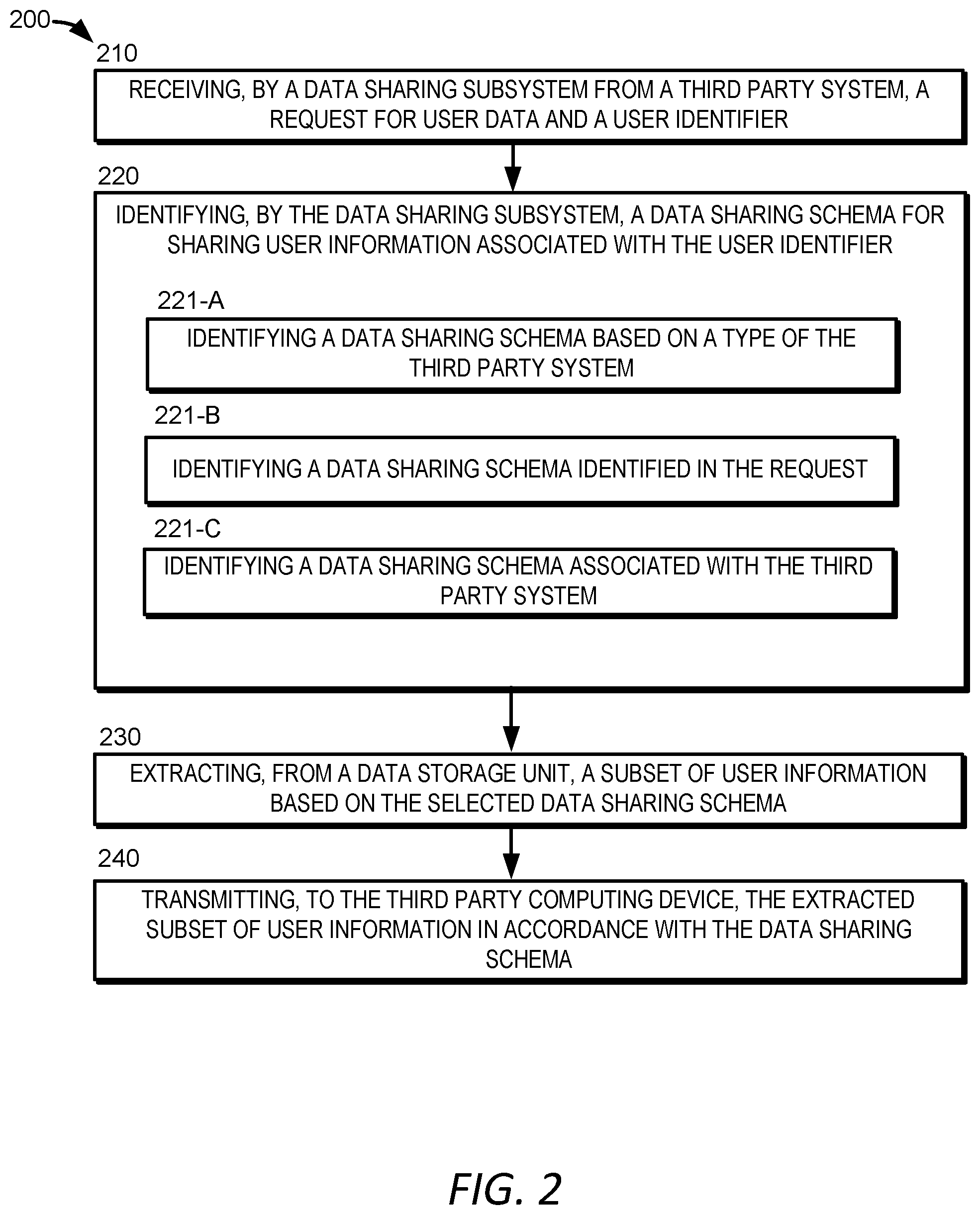 200

210

RECEIVING, BY A DATA SHARING SUBSYSTEM FROM A THIRD PARTY SYSTEM, A REQUEST FOR USER DATA AND A USER IDENTIFIER

220

IDENTIFYING, BY THE DATA SHARING SUBSYSTEM, A DATA SHARING SCHEMA FOR SHARING USER INFORMATION ASSOCIATED WITH THE USER IDENTIFIER

221-A

IDENTIFYING A DATA SHARING SCHEMA BASED ON A TYPE OF THE THIRD PARTY SYSTEM

221-B

IDENTIFYING A DATA SHARING SCHEMA IDENTIFIED IN THE REQUEST

221-C

IDENTIFYING A DATA SHARING SCHEMA ASSOCIATED WITH THE THIRD PARTY SYSTEM

230

EXTRACTING, FROM A DATA STORAGE UNIT, A SUBSET OF USER INFORMATION BASED ON THE SELECTED DATA SHARING SCHEMA

240

TRANSMITTING, TO THE THIRD PARTY COMPUTING DEVICE, THE EXTRACTED SUBSET OF USER INFORMATION IN ACCORDANCE WITH THE DATA SHARING SCHEMA

FIG. 2